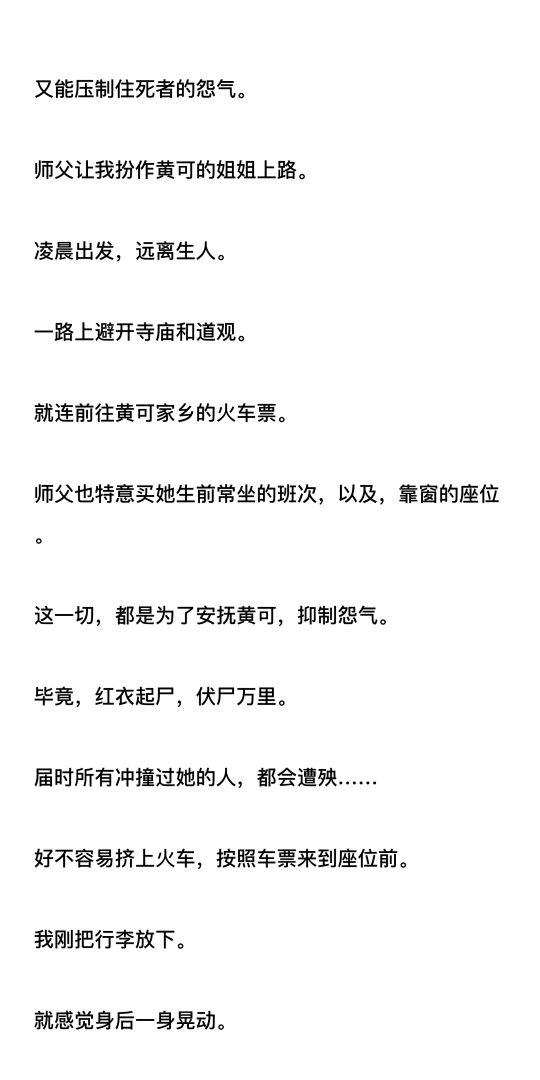 又能压制住死者的怨气。

师父让我扮作黄可的姐姐上路。

凌晨出发，远离生人。

一路上避开寺庙和道观。

就连前往黄可家乡的火车票。

师父也特意买她生前常坐的班次，以及，靠窗的座位。

这一切，都是为了安抚黄可，抑制怨气。

毕竟，红衣起尸，伏尸万里。

届时所有冲撞过她的人，都会遭殃……

好不容易挤上火车，按照车票来到座位前。

我刚把行李放下。

就感觉身后一身晃动。